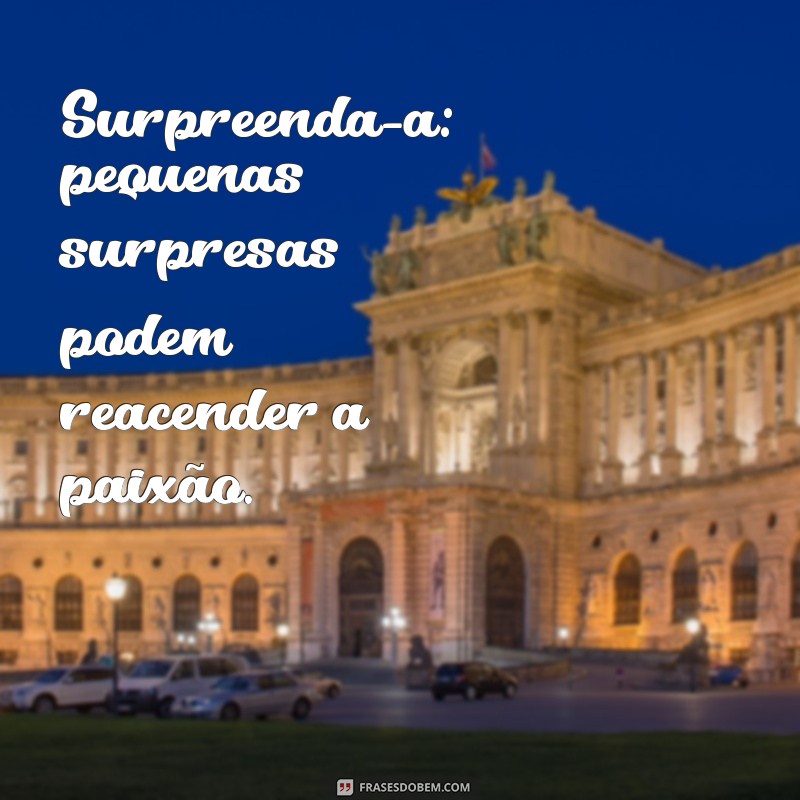 Surpreenda-a: pequenas surpresas podem reacender a paixão.

FRASESDOBEM.COM